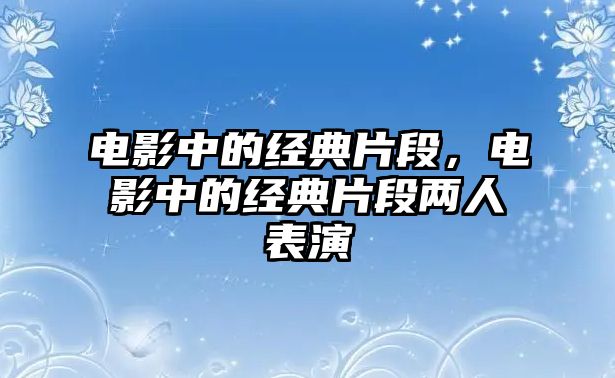 电影中的经典片段，电影中的经典片段两人表演